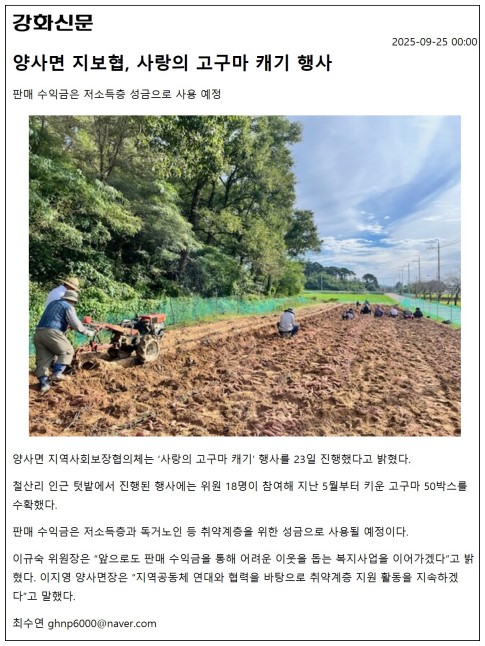 강화신문

2025-09-25 00:00

양사면 지보협, 사랑의 고구마 캐기 행사

판매 수익금은 저소득층 성금으로 사용 예정

양사면 지역사회보장협의체는 '사랑의 고구마 캐기' 행사를 23일 진행했다고 밝혔다.

철산리 인근 텃밭에서 진행된 행사에는 위원 18명이 참여해 지난 5월부터 키운 고구마 50박스를 수확했다.

판매 수익금은 저소득층과 독거노인 등 취약계층을 위한 성금으로 사용될 예정이다.

이규숙 위원장은 "앞으로도 판매 수익금을 통해 어려운 이웃을 돕는 복지사업을 이어가겠다"고 밝혔다. 이지영 양사면장은 "지역공동체 연대와 협력을 바탕으로 취약계층 지원 활동을 지속하겠다"고 말했다.

최수연 ghnp6000@naver.com